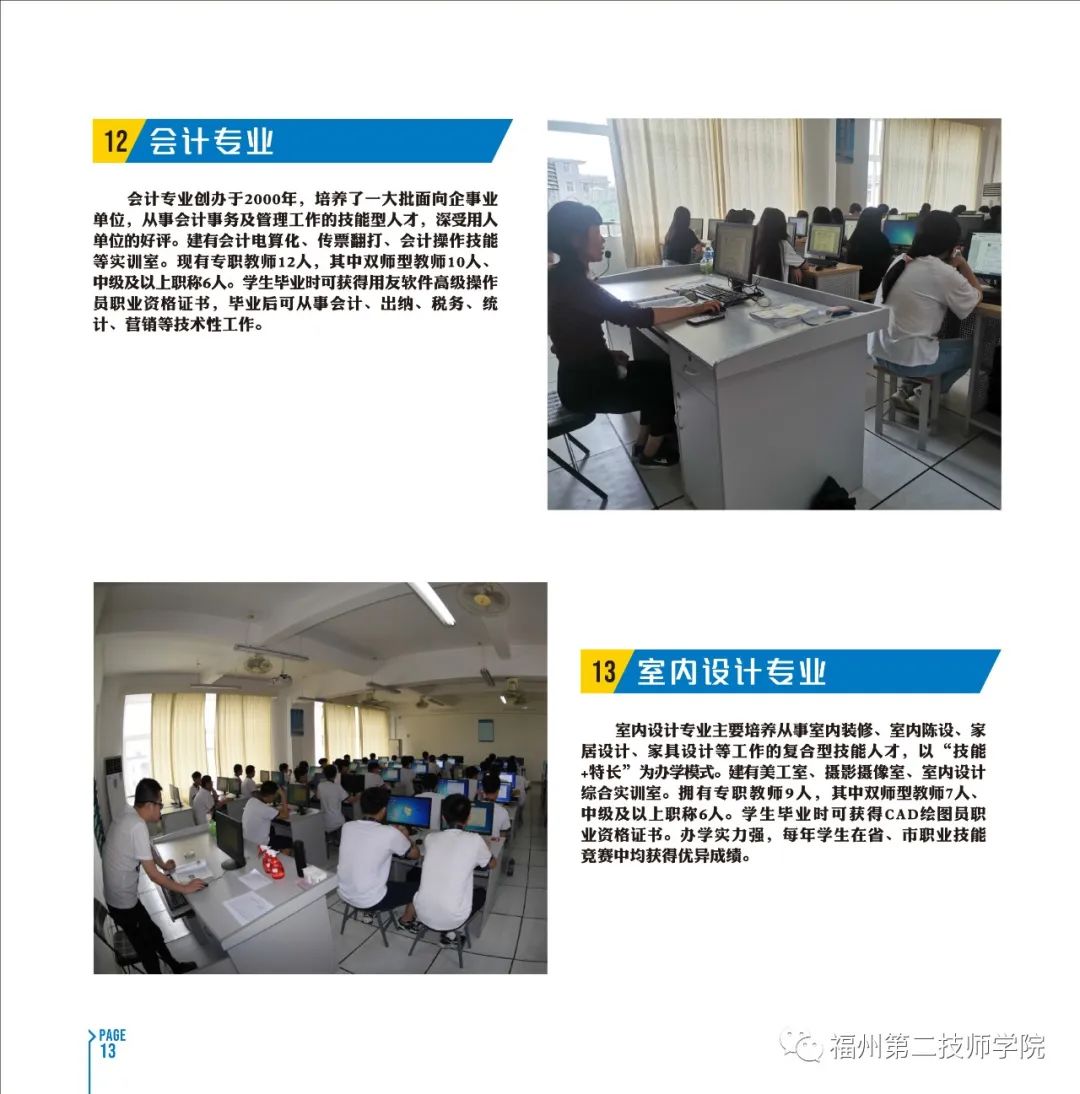 12 会计专业

会计专业创办于2000年，培养了一大批面向企事业单位，从事会计事务及管理工作的技能型人才，深受用人单位的好评。建有会计电算化、传票翻打、会计操作技能等实训室。现有专职教师12人，其中双师型教师10人、中级及以上职称6人。学生毕业时可获得用友软件高级操作员职业资格证书，毕业后可从事会计、出纳、税务、统计、营销等技术性工作。

13 室内设计专业

室内设计专业主要培养从事室内装修、室内陈设、家居设计、家具设计等工作的复合型技能人才，以“技能+特长”为办学模式。建有美工室、摄影摄像室、室内设计综合实训室。拥有专职教师9人，其中双师型教师7人、中级及以上职称6人。学生毕业时可获得CAD绘图员职业资格证书。办学实力强，每年学生在省、市职业技能竞赛中均获得优异成绩。

PAGE 13

福州第二技师学院